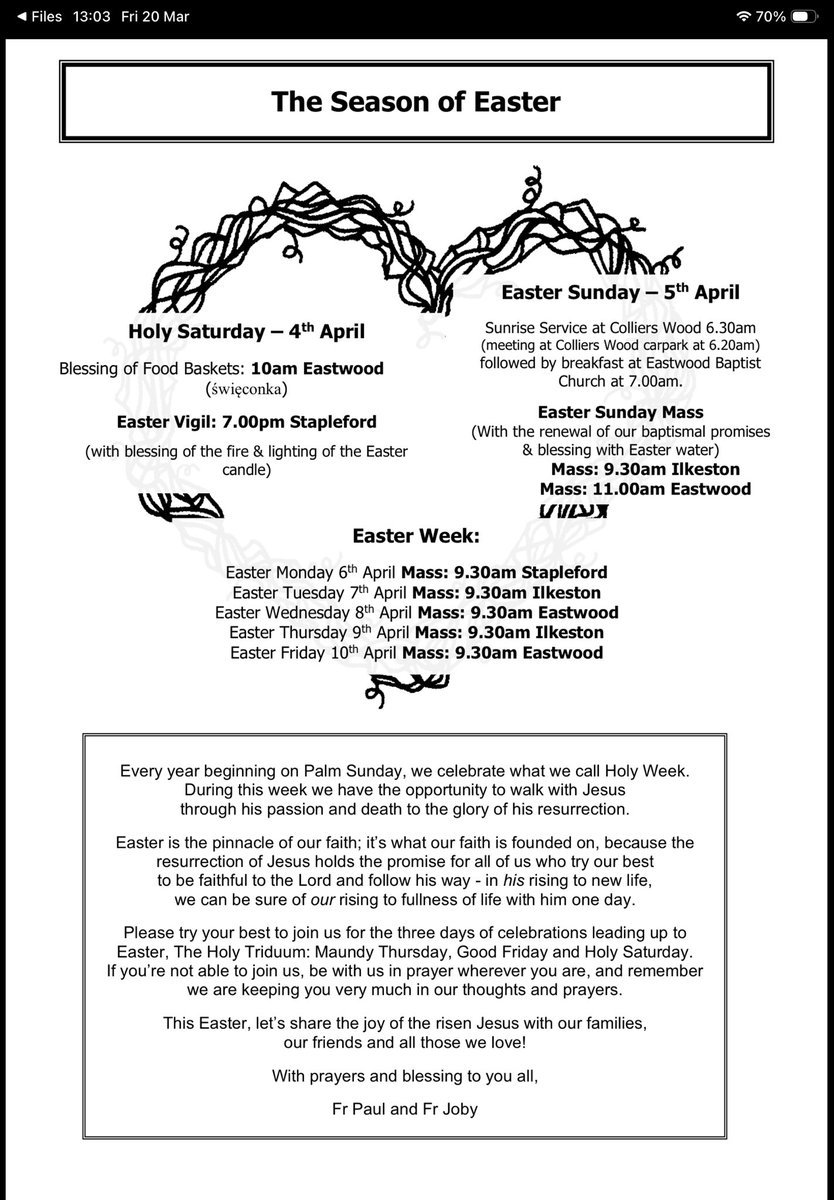 ◀ Files 13:03 Fri 20 Mar
70%

The Season of Easter

Holy Saturday – 4th April

Blessing of Food Baskets: 10am Eastwood (święconka)

Easter Vigil: 7.00pm Stapleford

(with blessing of the fire & lighting of the Easter candle)

Easter Sunday – 5th April

Sunrise Service at Colliers Wood 6.30am (meeting at Colliers Wood carpark at 6.20am) followed by breakfast at Eastwood Baptist Church at 7.00am.

Easter Sunday Mass
(With the renewal of our baptismal promises & blessing with Easter water)
Mass: 9.30am Ilkeston
Mass: 11.00am Eastwood

Easter Week:

Easter Monday 6th April Mass: 9.30am Stapleford
Easter Tuesday 7th April Mass: 9.30am Ilkeston
Easter Wednesday 8th April Mass: 9.30am Eastwood
Easter Thursday 9th April Mass: 9.30am Ilkeston
Easter Friday 10th April Mass: 9.30am Eastwood

Every year beginning on Palm Sunday, we celebrate what we call Holy Week. During this week we have the opportunity to walk with Jesus through his passion and death to the glory of his resurrection.

Easter is the pinnacle of our faith; it's what our faith is founded on, because the resurrection of Jesus holds the promise for all of us who try our best to be faithful to the Lord and follow his way - in his rising to new life, we can be sure of our rising to fullness of life with him one day.

Please try your best to join us for the three days of celebrations leading up to Easter, The Holy Triduum: Maundy Thursday, Good Friday and Holy Saturday. If you're not able to join us, be with us in prayer wherever you are, and remember we are keeping you very much in our thoughts and prayers.

This Easter, let's share the joy of the risen Jesus with our families, our friends and all those we love!

With prayers and blessing to you all,

Fr Paul and Fr Joby